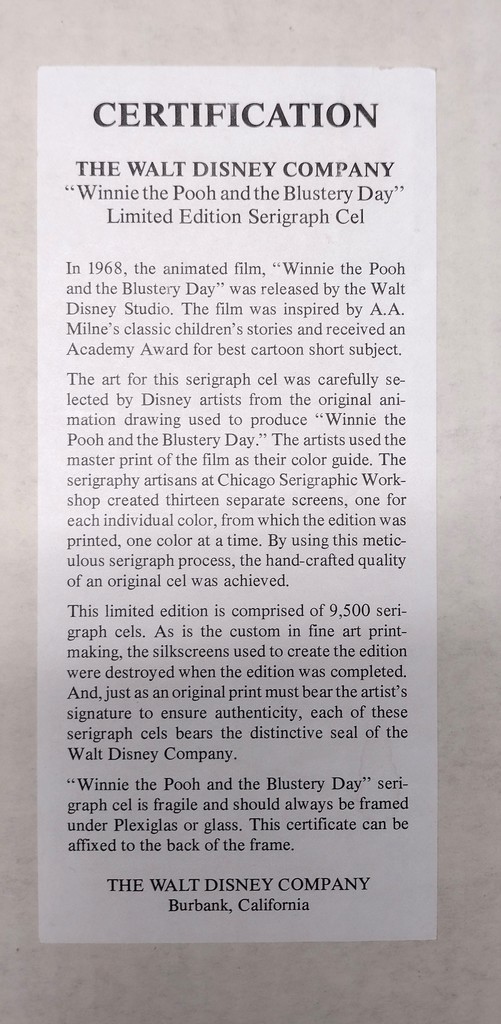 CERTIFICATION

THE WALT DISNEY COMPANY
"Winnie the Pooh and the Blustery Day"
Limited Edition Serigraph Cel

In 1968, the animated film, "Winnie the Pooh and the Blustery Day" was released by the Walt Disney Studio. The film was inspired by A.A. Milne's classic children's stories and received an Academy Award for best cartoon short subject.

The art for this serigraph cel was carefully selected by Disney artists from the original animation drawing used to produce "Winnie the Pooh and the Blustery Day." The artists used the master print of the film as their color guide. The serigraphy artisans at Chicago Serigraphic Workshop created thirteen separate screens, one for each individual color, from which the edition was printed, one color at a time. By using this meticulous serigraph process, the hand-crafted quality of an original cel was achieved.

This limited edition is comprised of 9,500 serigraph cels. As is the custom in fine art printmaking, the silkscreens used to create the edition were destroyed when the edition was completed. And, just as an original print must bear the artist's signature to ensure authenticity, each of these serigraph cels bears the distinctive seal of the Walt Disney Company.

"Winnie the Pooh and the Blustery Day" serigraph cel is fragile and should always be framed under Plexiglas or glass. This certificate can be affixed to the back of the frame.

THE WALT DISNEY COMPANY
Burbank, California